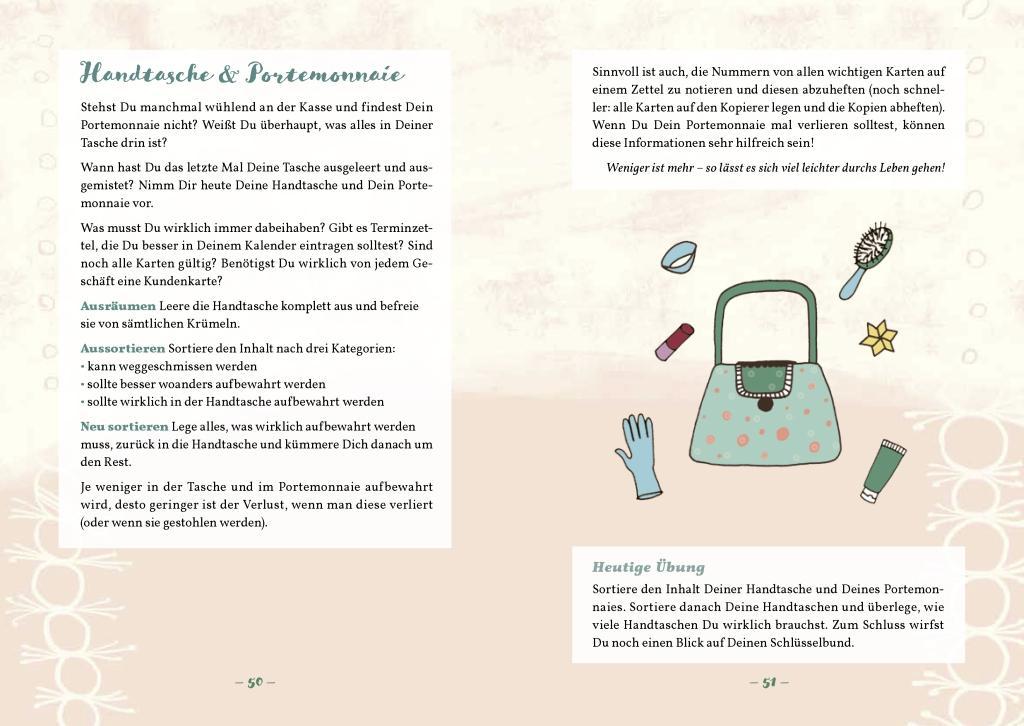 Handtasche & Portemonnaie

Stehst Du manchmal wühlend an der Kasse und findest Dein Portemonnaie nicht? Weißt Du überhaupt, was alles in Deiner Tasche drin ist?

Wann hast Du das letzte Mal Deine Tasche ausgeleert und ausgemistet? Nimm Dir heute Deine Handtasche und Dein Portemonnaie vor.

Was musst Du wirklich immer dabeihaben? Gibt es Terminzettel, die Du besser in Deinem Kalender eintragen solltest? Sind noch alle Karten gültig? Benötigst Du wirklich von jedem Geschäft eine Kundenkarte?

Ausräumen Leere die Handtasche komplett aus und befreie sie von sämtlichen Krümeln.

Aussortieren Sortiere den Inhalt nach drei Kategorien:
• kann weggeschmissen werden
• sollte besser woanders aufbewahrt werden
• sollte wirklich in der Handtasche aufbewahrt werden

Neu sortieren Lege alles, was wirklich aufbewahrt werden muss, zurück in die Handtasche und kümmere Dich danach um den Rest.

Je weniger in der Tasche und im Portemonnaie aufbewahrt wird, desto geringer ist der Verlust, wenn man diese verliert (oder wenn sie gestohlen werden).

– 50 –

Sinnvoll ist auch, die Nummern von allen wichtigen Karten auf einem Zettel zu notieren und diesen abzuheften (noch schneller: alle Karten auf den Kopierer legen und die Kopien abheften). Wenn Du Dein Portemonnaie mal verlieren solltest, können diese Informationen sehr hilfreich sein!

Weniger ist mehr – so lässt es sich viel leichter durchs Leben gehen!

Heutige Übung
Sortiere den Inhalt Deiner Handtasche und Deines Portemonnaies. Sortiere danach Deine Handtaschen und überlege, wie viele Handtaschen Du wirklich brauchst. Zum Schluss wirfst Du noch einen Blick auf Deinen Schlüsselbund.

– 51 –